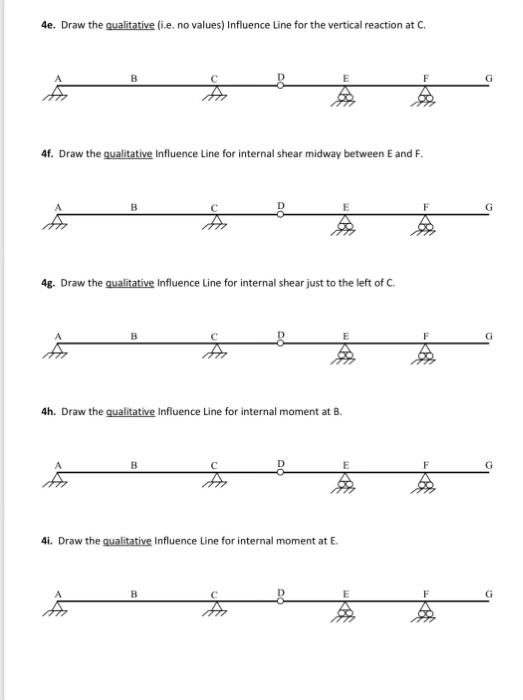 4e. Draw the qualitative (i.e. no values) Influence Line for the vertical reaction at C.

A B C D E F G

4f. Draw the qualitative Influence Line for internal shear midway between E and F.

A B C D E F G

4g. Draw the qualitative Influence Line for internal shear just to the left of C.

A B C D E F G

4h. Draw the qualitative Influence Line for internal moment at B.

A B C D E F G

4i. Draw the qualitative Influence Line for internal moment at E.

A B C D E F G